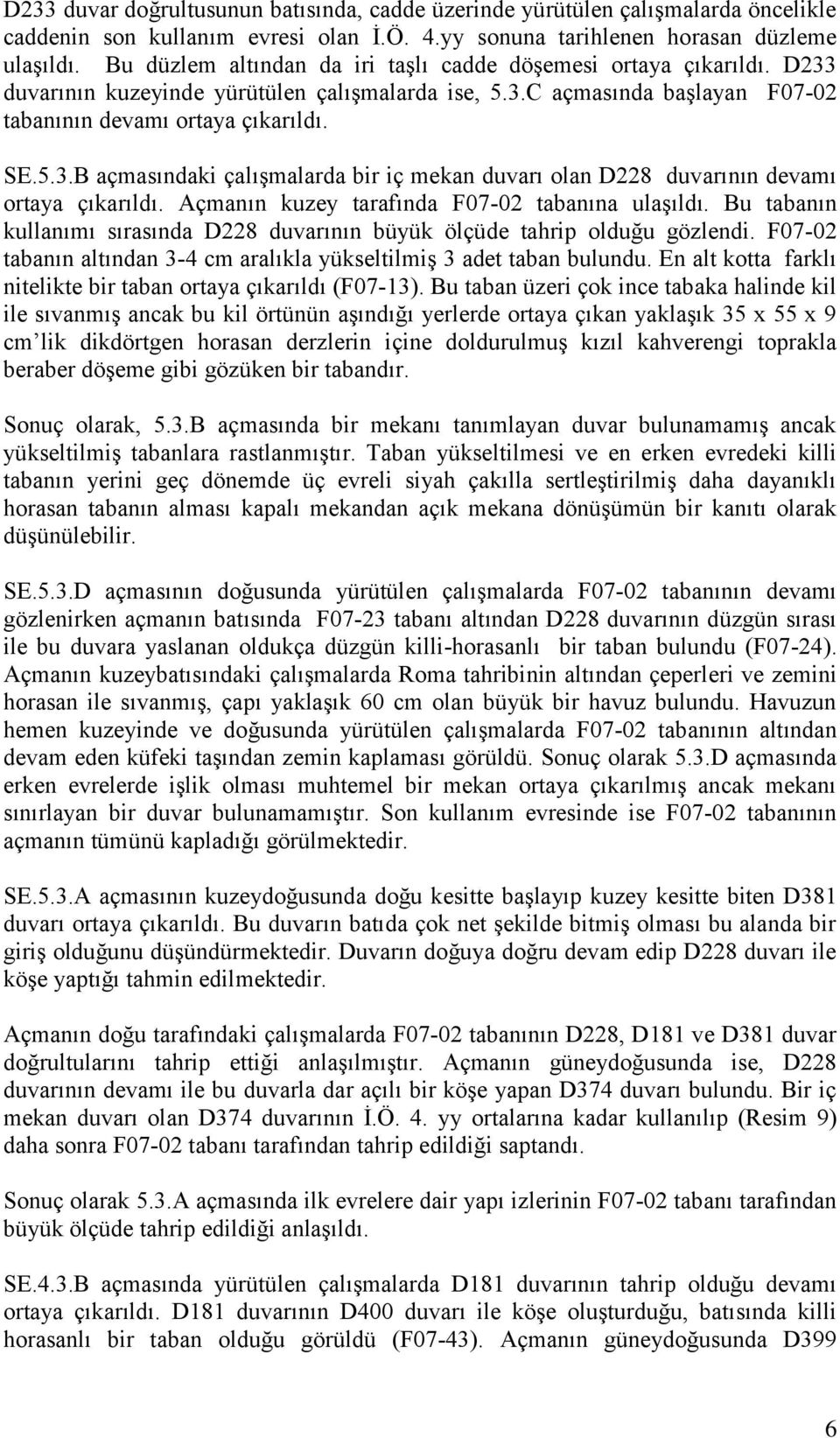 D233 duvar doğrultusunun batısında, cadde üzerinde yürütülen çalışmalarda öncelikle caddenin son kullanım evresi olan İ.Ö. 4.yy sonuna tarihlenen horasan düzleme ulaşıldı. Bu düzlem altından da iri taşlı cadde döşemesi ortaya çıkarıldı. D233 duvarının kuzeyinde yürütülen çalışmalarda ise, 5.3.C açmasında başlayan F07-02 tabanının devamı ortaya çıkarıldı.

SE.5.3.B açmasındaki çalışmalarda bir iç mekan duvarı olan D228 duvarının devamı ortaya çıkarıldı. Açmanın kuzey tarafında F07-02 tabanına ulaşıldı. Bu tabanın kullanımı sırasında D228 duvarının büyük ölçüde tahrip olduğu gözlendi. F07-02 tabanın altından 3-4 cm aralıkla yükseltilmiş 3 adet taban bulundu. En alt kotta farklı nitelikte bir taban ortaya çıkarıldı (F07-13). Bu taban üzeri çok ince tabaka halinde kil ile sıvanmış ancak bu kil örtünün aşındığı yerlerde ortaya çıkan yaklaşık 35 x 55 x 9 cm'lik dikdörtgen horasan derzlerin içine doldurulmuş kızıl kahverengi toprakla beraber döşeme gibi gözüken bir tabandır.

Sonuç olarak, 5.3.B açmasında bir mekanı tanımlayan duvar bulunamamış ancak yükseltilmiş tabanlara rastlanmıştır. Taban yükseltilmesi ve en erken evredeki killi tabanın yerini geç dönemde üç evreli siyah çakılla sertleştirilmiş daha dayanıklı horasan tabanın alması kapalı mekandan açık mekana dönüşümün bir kanıtı olarak düşünülebilir.

SE.5.3.D açmasının doğusunda yürütülen çalışmalarda F07-02 tabanının devamı gözlenirken açmanın batısında F07-23 tabanı altından D228 duvarının düzgün sırası ile bu duvara yaslanan oldukça düzgün killi-horasanlı bir taban bulundu (F07-24). Açmanın kuzeybatısındaki çalışmalarda Roma tahribinin altından çeperleri ve zemini horasan ile sıvanmış, çapı yaklaşık 60 cm olan büyük bir havuz bulundu. Havuzun hemen kuzeyinde ve doğusunda yürütülen çalışmalarda F07-02 tabanının altından devam eden küfeki taşından zemin kaplaması görüldü. Sonuç olarak 5.3.D açmasında erken evrelerde işlik olması muhtemel bir mekan ortaya çıkarılmış ancak mekanı sınırlayan bir duvar bulunamamıştır. Son kullanım evresinde ise F07-02 tabanının açmanın tümünü kapladığı görülmektedir.

SE.5.3.A açmasının kuzeydoğusunda doğu kesitte başlayıp kuzey kesitte biten D381 duvarı ortaya çıkarıldı. Bu duvarın batıda çok net şekilde bitmiş olması bu alanda bir giriş olduğunu düşündürmektedir. Duvarın doğuya doğru devam edip D228 duvarı ile köşe yaptığı tahmin edilmektedir.

Açmanın doğu tarafındaki çalışmalarda F07-02 tabanının D228, D181 ve D381 duvar doğrultularını tahrip ettiği anlaşılmıştır. Açmanın güneydoğusunda ise, D228 duvarının devamı ile bu duvarla dar açılı bir köşe yapan D374 duvarı bulundu. Bir iç mekan duvarı olan D374 duvarının İ.Ö. 4. yy ortalarına kadar kullanılıp (Resim 9) daha sonra F07-02 tabanı tarafından tahrip edildiği saptandı.

Sonuç olarak 5.3.A açmasında ilk evrelere dair yapı izlerinin F07-02 tabanı tarafından büyük ölçüde tahrip edildiği anlaşıldı.

SE.4.3.B açmasında yürütülen çalışmalarda D181 duvarının tahrip olduğu devamı ortaya çıkarıldı. D181 duvarının D400 duvarı ile köşe oluşturduğu, batısında killi horasanlı bir taban olduğu görüldü (F07-43). Açmanın güneydoğusunda D399

6